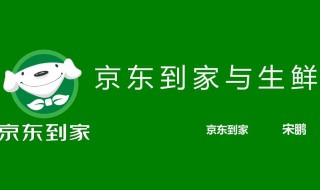 京东到家与生鲜

京东到家

京东到家 宋鹏